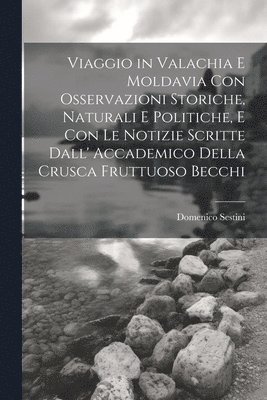 Viaggio in Valachia E Moldavia Con Osservazioni Storiche, Naturali E Politiche, E Con Le Notizie Scritte Dall' Accademico Della Crusca Fruttuoso Becchi

Domenico Sestini